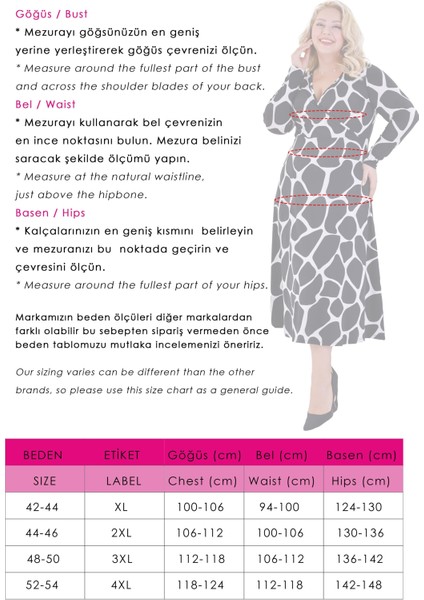 Göğüs / Bust

* Mezurayı göğsünüzün en geniş yerine yerleştirerek göğüs çevrenizi ölçün.

* Measure around the fullest part of the bust and across the shoulder blades of your back.

Bel / Waist

* Mezurayı kullanarak bel çevrenizin en ince noktasını bulun. Mezura belinizi saracak şekilde ölçümü yapın.

* Measure at the natural waistline, just above the hipbone.

Basen / Hips

* Kalçalarınızın en geniş kısmını belirleyin ve mezuranızı bu noktada geçirin ve çevresini ölçün.

* Measure around the fullest part of your hips.

Markamızın beden ölçüleri diğer markalardan farklı olabilir bu sebepten sipariş vermeden önce beden tablomuzu mutlaka incelemenizi öneririz.

Our sizing varies can be different than the other brands, so please use this size chart as a general guide.

| BEDEN | ETİKET | Göğüs (cm) | Bel (cm) | Basen (cm) |
|---|---|---|---|---|
| SIZE | LABEL | Chest (cm) | Waist (cm) | Hips (cm) |
| 42-44 | XL | 100-106 | 94-100 | 124-130 |
| 44-46 | 2XL | 106-112 | 100-106 | 130-136 |
| 48-50 | 3XL | 112-118 | 106-112 | 136-142 |
| 52-54 | 4XL | 118-124 | 112-118 | 142-148 |